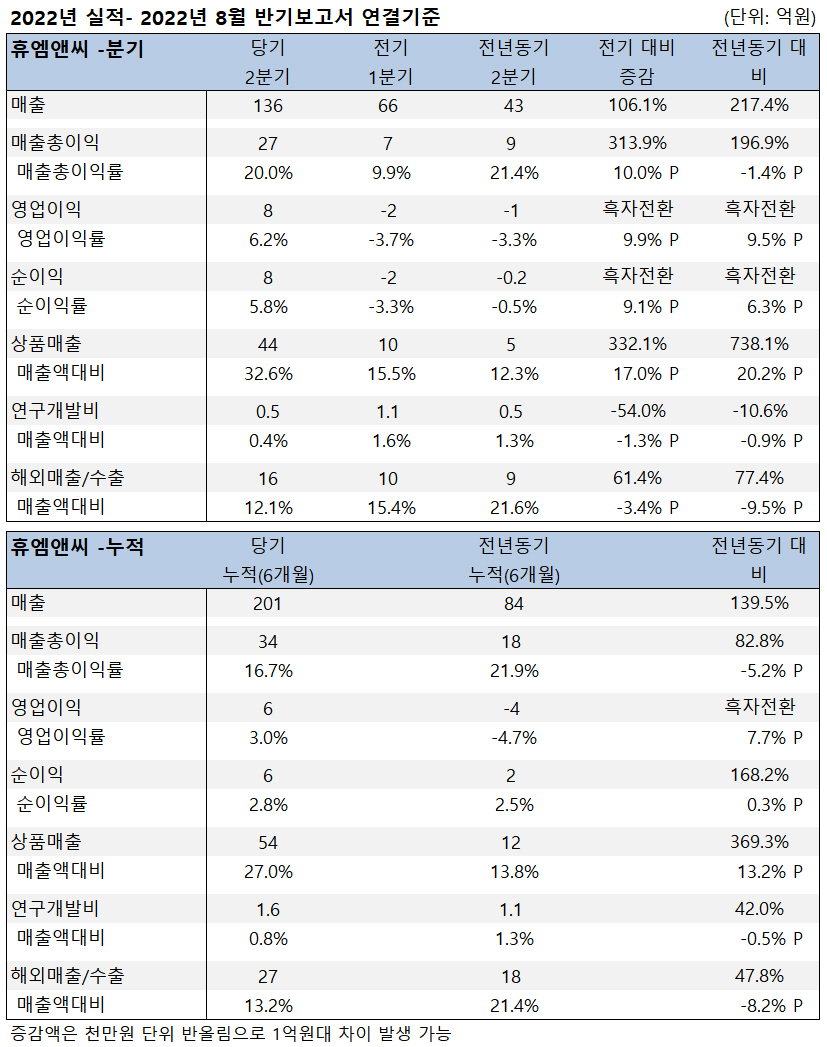 2022년 실적- 2022년 8월 반기보고서 연결기준 (단위: 억원)

| 휴엠앤씨 -분기 | 당기 2분기 | 전기 1분기 | 전년동기 2분기 | 전기 대비 증감 | 전년동기 대비 |
|---|---|---|---|---|---|
| 매출 | 136 | 66 | 43 | 106.1% | 217.4% |
| 매출총이익 | 27 | 7 | 9 | 313.9% | 196.9% |
| 매출총이익률 | 20.0% | 9.9% | 21.4% | 10.0% P | -1.4% P |
| 영업이익 | 8 | -2 | -1 | 흑자전환 | 흑자전환 |
| 영업이익률 | 6.2% | -3.7% | -3.3% | 9.9% P | 9.5% P |
| 순이익 | 8 | -2 | -0.2 | 흑자전환 | 흑자전환 |
| 순이익률 | 5.8% | -3.3% | -0.5% | 9.1% P | 6.3% P |
| 상품매출 | 44 | 10 | 5 | 332.1% | 738.1% |
| 매출액대비 | 32.6% | 15.5% | 12.3% | 17.0% P | 20.2% P |
| 연구개발비 | 0.5 | 1.1 | 0.5 | -54.0% | -10.6% |
| 매출액대비 | 0.4% | 1.6% | 1.3% | -1.3% P | -0.9% P |
| 해외매출/수출 | 16 | 10 | 9 | 61.4% | 77.4% |
| 매출액대비 | 12.1% | 15.4% | 21.6% | -3.4% P | -9.5% P |

| 휴엠앤씨 -누적 | 당기 누적(6개월) | 전년동기 누적(6개월) | 전년동기 대비 |
|---|---|---|---|
| 매출 | 201 | 84 | 139.5% |
| 매출총이익 | 34 | 18 | 82.8% |
| 매출총이익률 | 16.7% | 21.9% | -5.2% P |
| 영업이익 | 6 | -4 | 흑자전환 |
| 영업이익률 | 3.0% | -4.7% | 7.7% P |
| 순이익 | 6 | 2 | 168.2% |
| 순이익률 | 2.8% | 2.5% | 0.3% P |
| 상품매출 | 54 | 12 | 369.3% |
| 매출액대비 | 27.0% | 13.8% | 13.2% P |
| 연구개발비 | 1.6 | 1.1 | 42.0% |
| 매출액대비 | 0.8% | 1.3% | -0.5% P |
| 해외매출/수출 | 27 | 18 | 47.8% |
| 매출액대비 | 13.2% | 21.4% | -8.2% P |

증감액은 천만원 단위 반올림으로 1억원대 차이 발생 가능